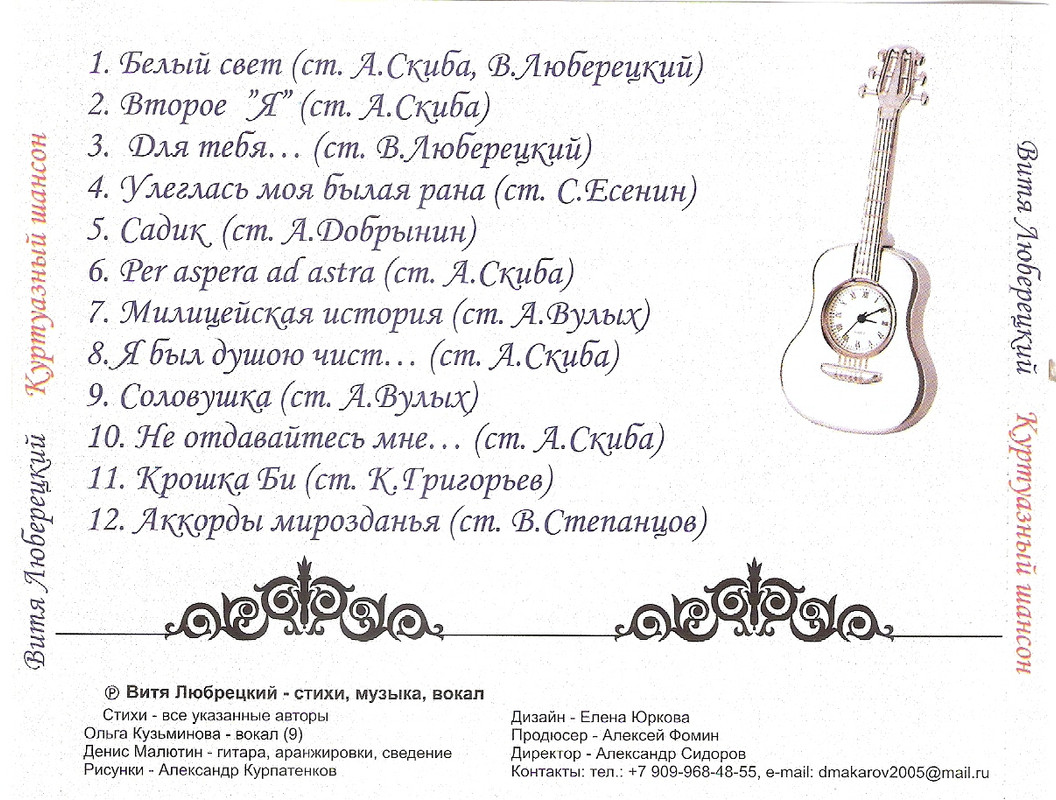 Витя Люберецкий Куртуазный шансон

1. Белый свет (ст. А.Скиба, В.Люберецкий)
2. Второе "Я" (ст. А.Скиба)
3. Для тебя… (ст. В.Люберецкий)
4. Улеглась моя былая рана (ст. С.Есенин)
5. Садик (ст. А.Добрынин)
6. Per aspera ad astra (ст. А.Скиба)
7. Милицейская история (ст. А.Вулых)
8. Я был душою чист… (ст. А.Скиба)
9. Соловушка (ст. А.Вулых)
10. Не отдавайтесь мне… (ст. А.Скиба)
11. Крошка Би (ст. К.Григорьев)
12. Аккорды мирозданья (ст. В.Степанцов)

Витя Люберецкий Куртуазный шансон

℗ Витя Любрецкий - стихи, музыка, вокал
Стихи - все указанные авторы
Ольга Кузьминова - вокал (9)
Денис Малютин - гитара, аранжировки, сведение
Рисунки - Александр Курпатенков

Дизайн - Елена Юркова
Продюсер - Алексей Фомин
Директор - Александр Сидоров
Контакты: тел.: +7 909-968-48-55, e-mail: dmakarov2005@mail.ru